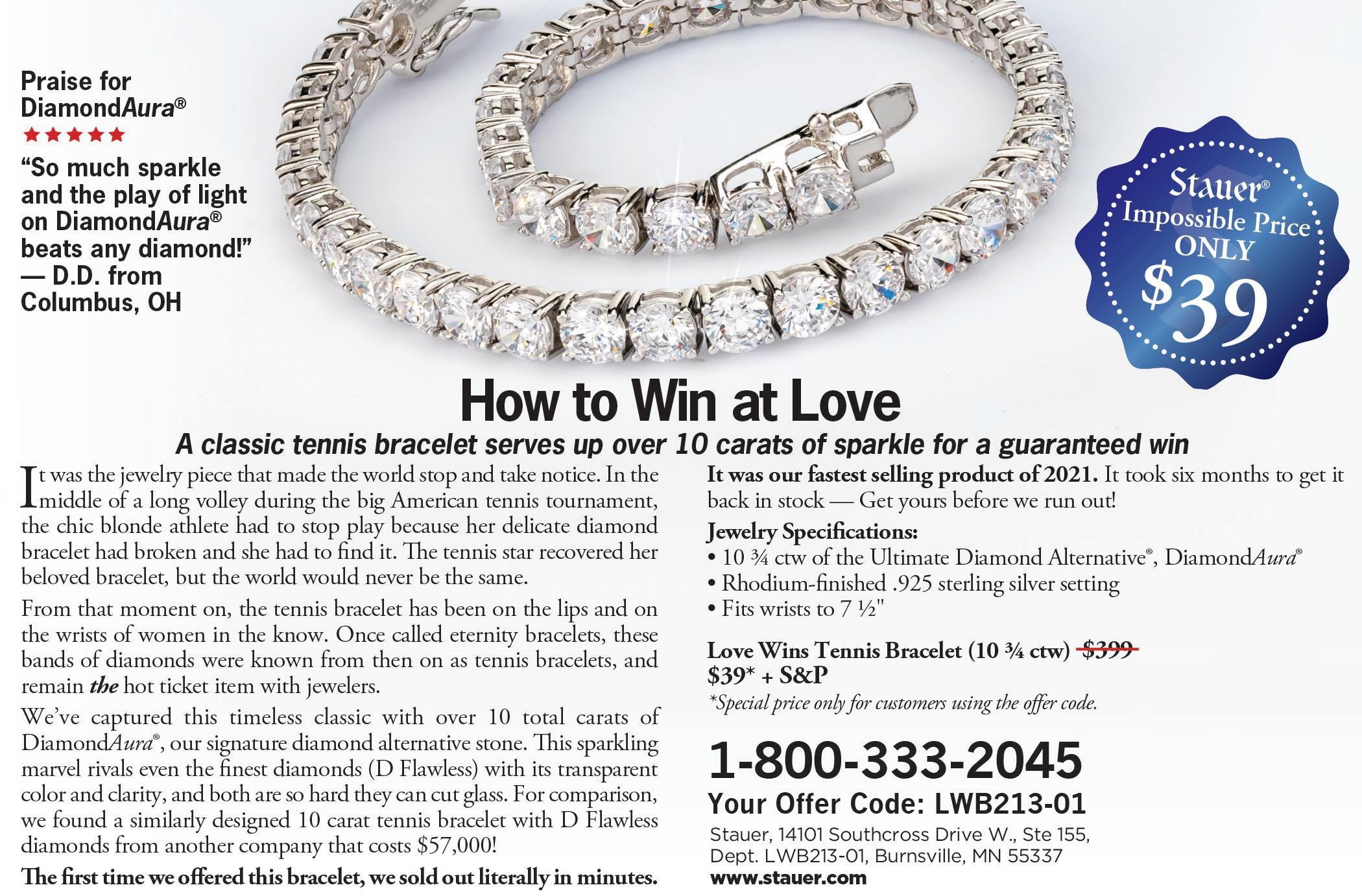 Praise for DiamondAura®

★★★★★

"So much sparkle and the play of light on DiamondAura® beats any diamond!" — D.D. from Columbus, OH

Stauer®
Impossible Price
ONLY
$39

How to Win at Love

A classic tennis bracelet serves up over 10 carats of sparkle for a guaranteed win

It was the jewelry piece that made the world stop and take notice. In the middle of a long volley during the big American tennis tournament, the chic blonde athlete had to stop play because her delicate diamond bracelet had broken and she had to find it. The tennis star recovered her beloved bracelet, but the world would never be the same.

From that moment on, the tennis bracelet has been on the lips and on the wrists of women in the know. Once called eternity bracelets, these bands of diamonds were known from then on as tennis bracelets, and remain the hot ticket item with jewelers.

We've captured this timeless classic with over 10 total carats of DiamondAura®, our signature diamond alternative stone. This sparkling marvel rivals even the finest diamonds (D Flawless) with its transparent color and clarity, and both are so hard they can cut glass. For comparison, we found a similarly designed 10 carat tennis bracelet with D Flawless diamonds from another company that costs $57,000!

The first time we offered this bracelet, we sold out literally in minutes.

It was our fastest selling product of 2021. It took six months to get it back in stock — Get yours before we run out!

Jewelry Specifications:
• 10 ¾ ctw of the Ultimate Diamond Alternative®, DiamondAura®
• Rhodium-finished .925 sterling silver setting
• Fits wrists to 7 ½"

Love Wins Tennis Bracelet (10 ¾ ctw) $399
$39* + S&P

*Special price only for customers using the offer code.

1-800-333-2045

Your Offer Code: LWB213-01

Stauer, 14101 Southcross Drive W., Ste 155,
Dept. LWB213-01, Burnsville, MN 55337
www.stauer.com